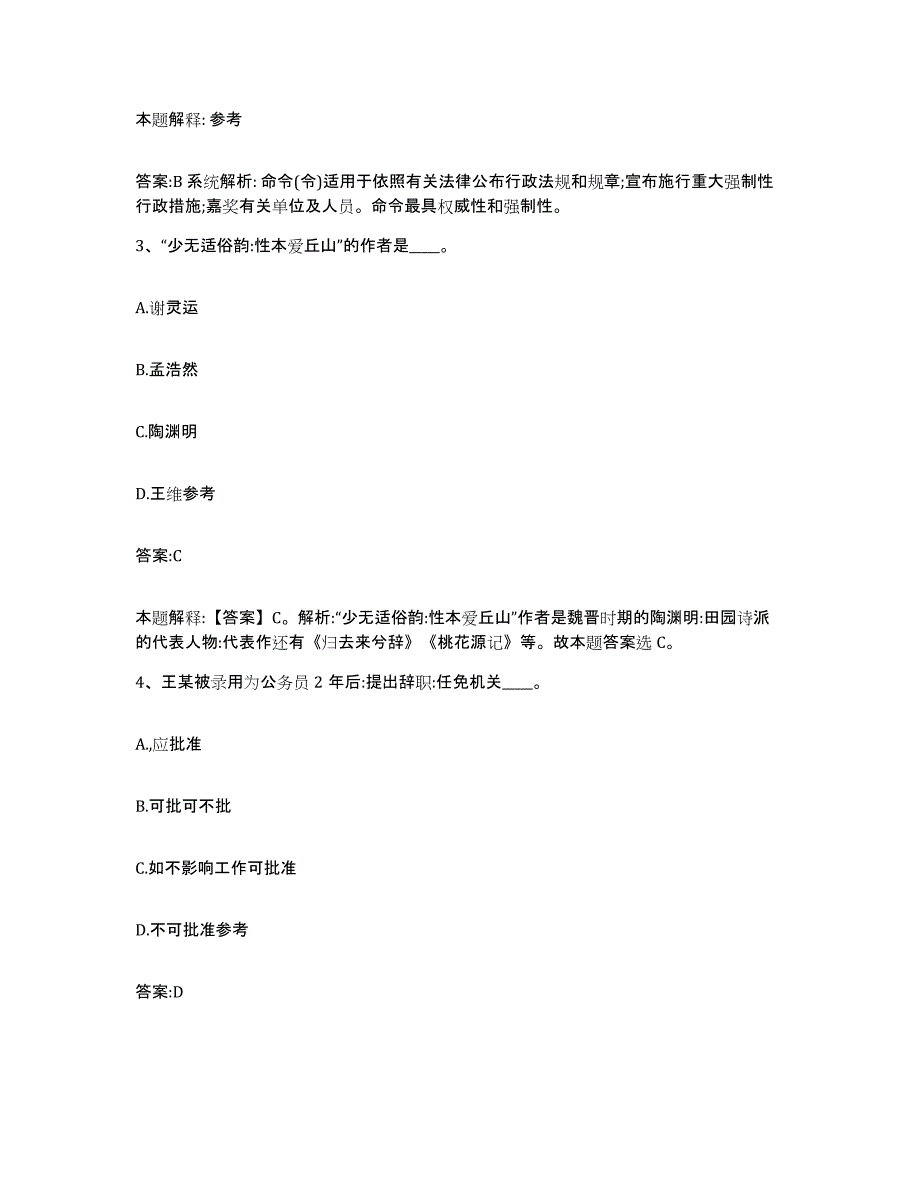 本题解释: 参考

答案:B 系统解析: 命令(令)适用于依照有关法律公布行政法规和规章;宣布施行重大强制性行政措施;嘉奖有关单位及人员。命令最具权威性和强制性。

3、“少无适俗韵:性本爱丘山”的作者是____。

A.谢灵运

B.孟浩然

C.陶渊明

D.王维参考

答案:C

本题解释:【答案】C。解析:“少无适俗韵:性本爱丘山”作者是魏晋时期的陶渊明:田园诗派的代表人物:代表作还有《归去来兮辞》《桃花源记》等。故本题答案选 C。

4、王某被录用为公务员 2 年后:提出辞职:任免机关____。

A.,应批准

B.可批可不批

C.如不影响工作可批准

D.不可批准参考

答案:D